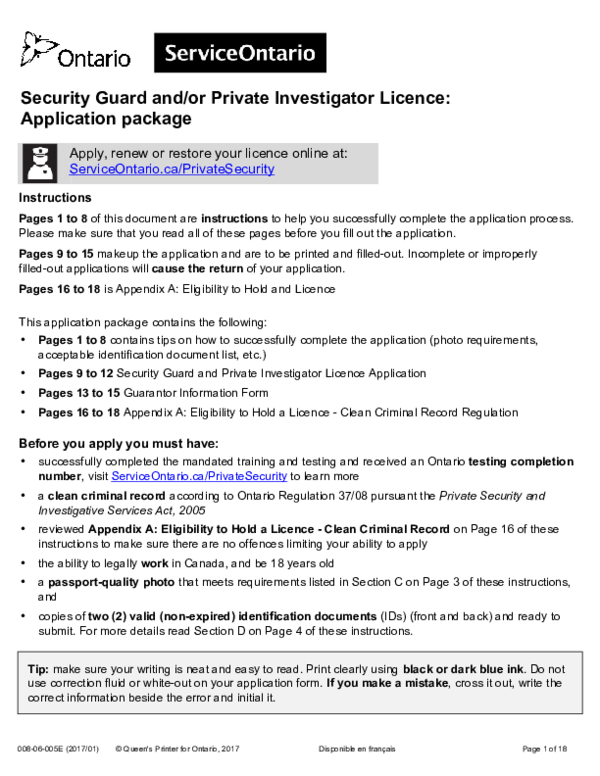 Ontario

ServiceOntario

Security Guard and/or Private Investigator Licence: Application package

Apply, renew or restore your licence online at: ServiceOntario.ca/PrivateSecurity

Instructions

Pages 1 to 8 of this document are instructions to help you successfully complete the application process. Please make sure that you read all of these pages before you fill out the application.

Pages 9 to 15 makeup the application and are to be printed and filled-out. Incomplete or improperly filled-out applications will cause the return of your application.

Pages 16 to 18 is Appendix A: Eligibility to Hold and Licence

This application package contains the following:
• Pages 1 to 8 contains tips on how to successfully complete the application (photo requirements, acceptable identification document list, etc.)
• Pages 9 to 12 Security Guard and Private Investigator Licence Application
• Pages 13 to 15 Guarantor Information Form
• Pages 16 to 18 Appendix A: Eligibility to Hold a Licence - Clean Criminal Record Regulation

Before you apply you must have:
• successfully completed the mandated training and testing and received an Ontario testing completion number, visit ServiceOntario.ca/PrivateSecurity to learn more
• a clean criminal record according to Ontario Regulation 37/08 pursuant the Private Security and Investigative Services Act, 2005
• reviewed Appendix A: Eligibility to Hold a Licence - Clean Criminal Record on Page 16 of these instructions to make sure there are no offences limiting your ability to apply
• the ability to legally work in Canada, and be 18 years old
• a passport-quality photo that meets requirements listed in Section C on Page 3 of these instructions, and
• copies of two (2) valid (non-expired) identification documents (IDs) (front and back) and ready to submit. For more details read Section D on Page 4 of these instructions.

Tip: make sure your writing is neat and easy to read. Print clearly using black or dark blue ink. Do not use correction fluid or white-out on your application form. If you make a mistake, cross it out, write the correct information beside the error and initial it.

008-06-005E (2017/01) © Queen's Printer for Ontario, 2017 Disponible en français Page 1 of 18